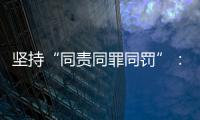 坚持“同责同罪同罚”：